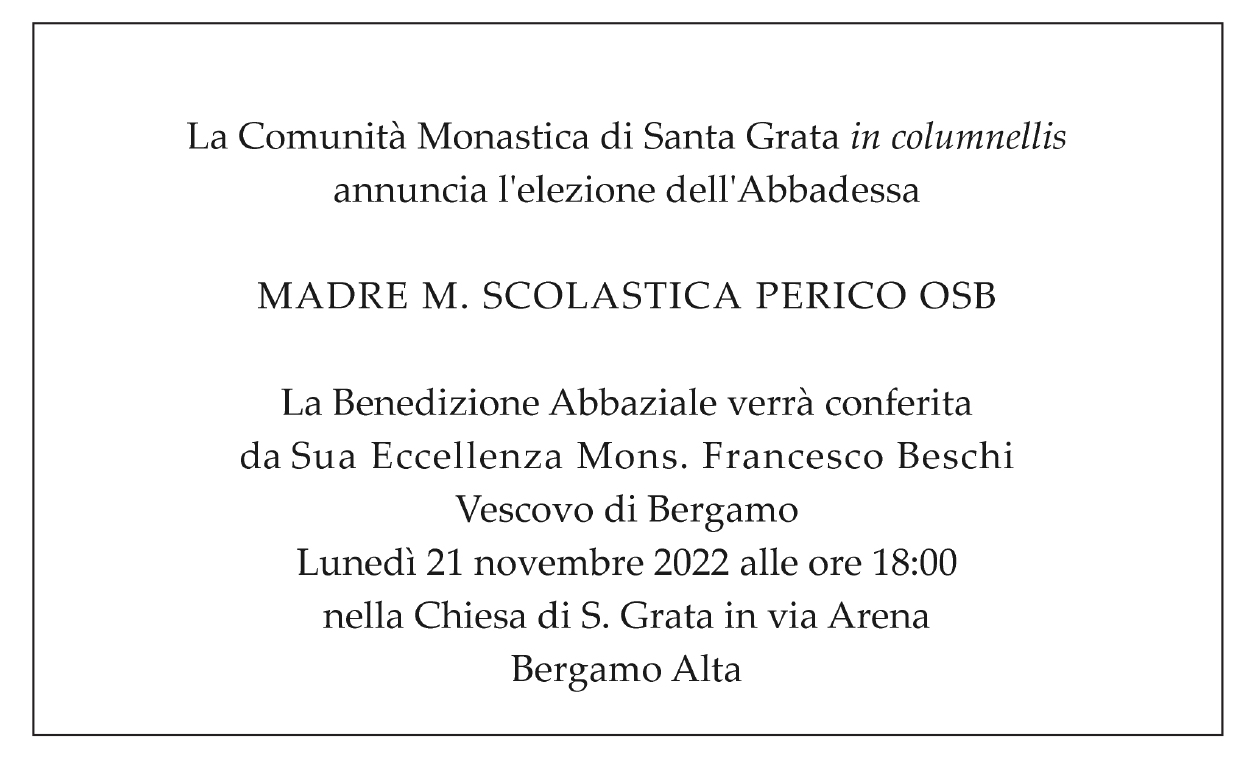 La Comunità Monastica di Santa Grata in columnellis
annuncia l'elezione dell'Abbadessa

MADRE M. SCOLASTICA PERICO OSB

La Benedizione Abbaziale verrà conferita
da Sua Eccellenza Mons. Francesco Beschi
Vescovo di Bergamo
Lunedì 21 novembre 2022 alle ore 18:00
nella Chiesa di S. Grata in via Arena
Bergamo Alta